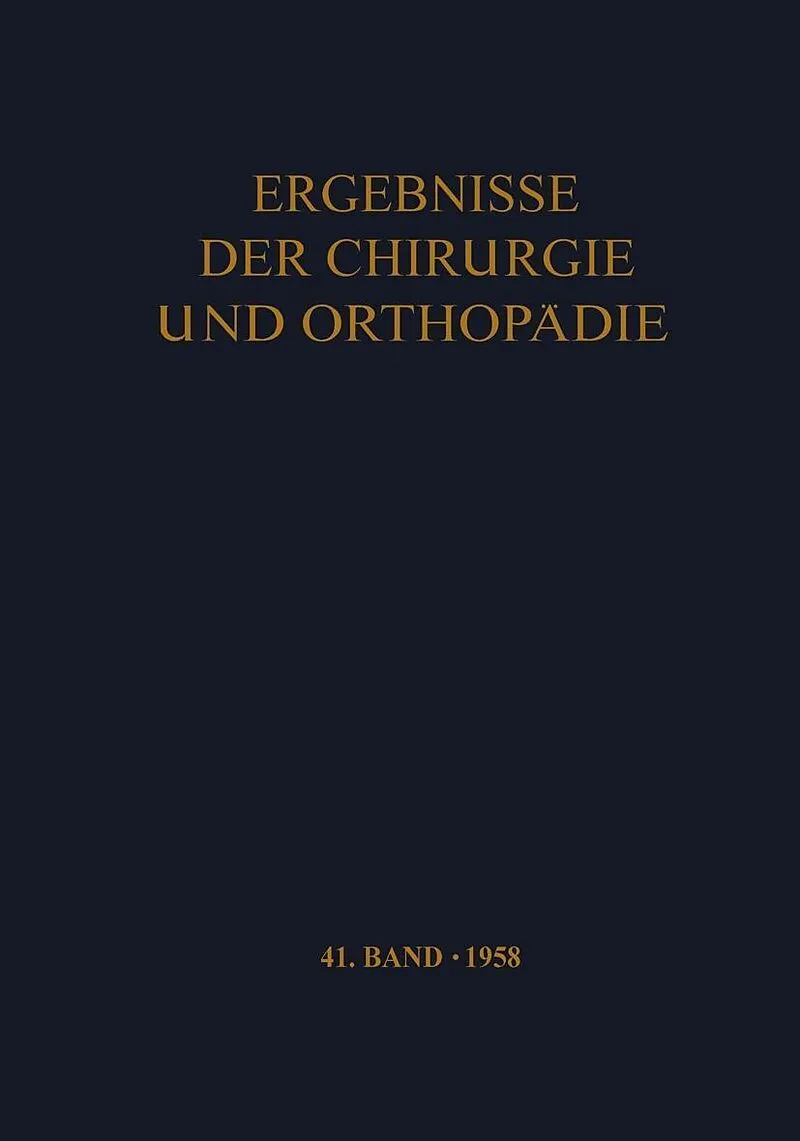 ERGEBNISSE
DER CHIRURGIE
UND ORTHOPÄDIE

41. BAND · 1958